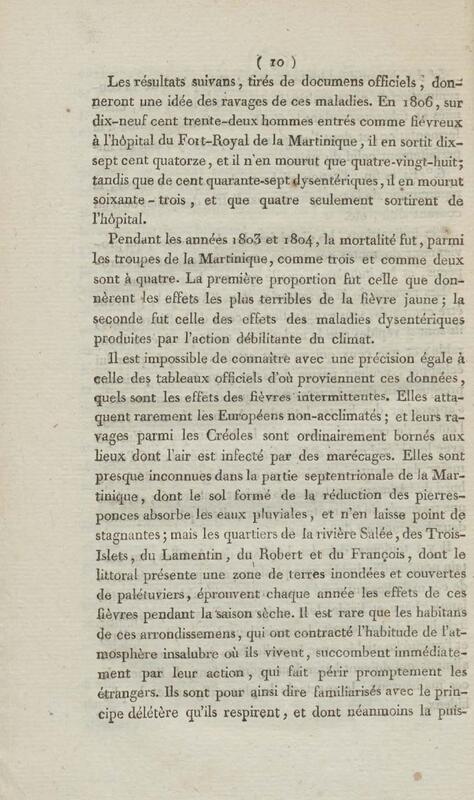 ( 10 )

Les résultats suivans, tirés de documens officiels, donneront une idée des ravages de ces maladies. En 1806, sur dix-neuf cent trente-deux hommes entrés comme fiévreux à l'hôpital du Fort-Royal de la Martinique, il en sortit dix-sept cent quatorze, et il n'en mourut que quatre-vingt-huit; tandis que de cent quarante-sept dysentériques, il en mourut soixante-trois, et que quatre seulement sortirent de l'hôpital.

Pendant les années 1803 et 1804, la mortalité fut, parmi les troupes de la Martinique, comme trois et comme deux sont à quatre. La première proportion fut celle que donnèrent les effets les plus terribles de la fièvre jaune; la seconde fut celle des effets des maladies dysentériques produites par l'action débilitante du climat.

Il est impossible de connaître avec une précision égale à celle des tableaux officiels d'où proviennent ces données, quels sont les effets des fièvres intermittentes. Elles attaquent rarement les Européens non-acclimatés; et leurs ravages parmi les Créoles sont ordinairement bornés aux lieux dont l'air est infecté par des marécages. Elles sont presque inconnues dans la partie septentrionale de la Martinique, dont le sol formé de la réduction des pierres-ponces absorbe les eaux pluviales, et n'en laisse point de stagnantes; mais les quartiers de la rivière Salée, des Trois-Islets, du Lamentin, du Robert et du François, dont le littoral présente une zone de terres inondées et couvertes de palétuviers, éprouvent chaque année les effets de ces fièvres pendant la saison sèche. Il est rare que les habitans de ces arrondissemens, qui ont contracté l'habitude de l'atmosphère insalubre où ils vivent, succombent immédiatement par leur action, qui fait périr promptement les étrangers. Ils sont pour ainsi dire familiarisés avec le principe délétère qu'ils respirent, et dont néanmoins la puis-